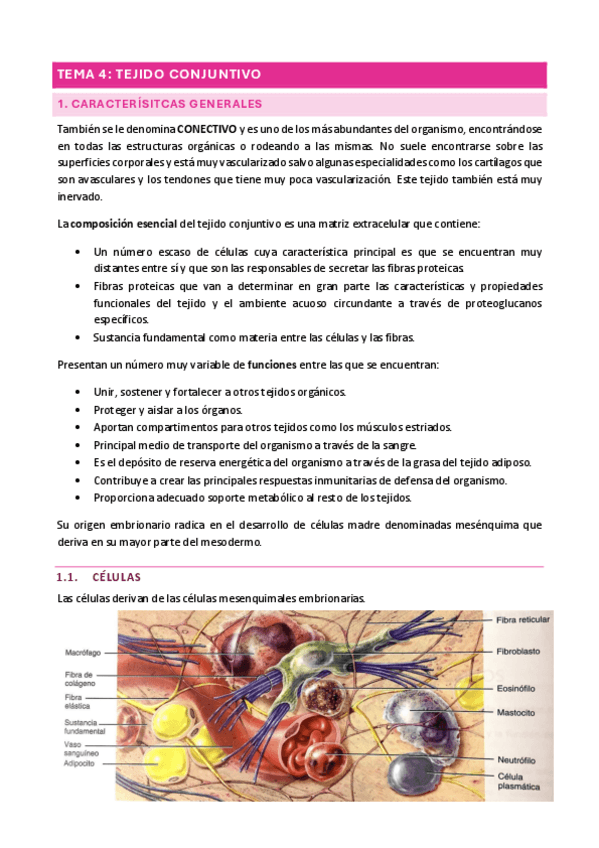 TEMA 4: TEJIDO CONJUNTIVO

1. CARACTERÍSITCAS GENERALES

También se le denomina CONECTIVO y es uno de los más abundantes del organismo, encontrándose en todas las estructuras orgánicas o rodeando a las mismas. No suele encontrarse sobre las superficies corporales y está muy vascularizado salvo algunas especialidades como los cartílagos que son avasculares y los tendones que tiene muy poca vascularización. Este tejido también está muy inervado.

La composición esencial del tejido conjuntivo es una matriz extracelular que contiene:

• Un número escaso de células cuya característica principal es que se encuentran muy distantes entre sí y que son las responsables de secretar las fibras proteicas
• Fibras proteicas que van a determinar en gran parte las características y propiedades funcionales del tejido y el ambiente acuoso circundante a través de proteoglucanos específicos.
• Sustancia fundamental como materia entre las células y las fibras.

Presentan un número muy variable de funciones entre las que se encuentran:

• Unir, sostener y fortalecer a otros tejidos orgánicos.
• Proteger y aislar a los órganos.
• Aportan compartimentos para otros tejidos como los músculos estriados.
• Principal medio de transporte del organismo a través de la sangre.
• Es el depósito de reserva energética del organismo a través de la grasa del tejido adiposo.
• Contribuye a crear las principales respuestas inmunitarias de defensa del organismo.
• Proporciona adecuado soporte metabólico al resto de los tejidos.

Su origen embrionario radica en el desarrollo de células madre denominadas mesénquima que deriva en su mayor parte del mesodermo.

1.1. CÉLULAS

Las células derivan de las células mesenquimales embrionarias.

Macrófago
Fibra de colágeno
Fibra elástica
Sustancia fundamental
Vaso sanguíneo
Adipocito
Fibra reticular
Fibroblasto
Eosinófilo
Mastocito
Neutrófilo
Célula plasmática